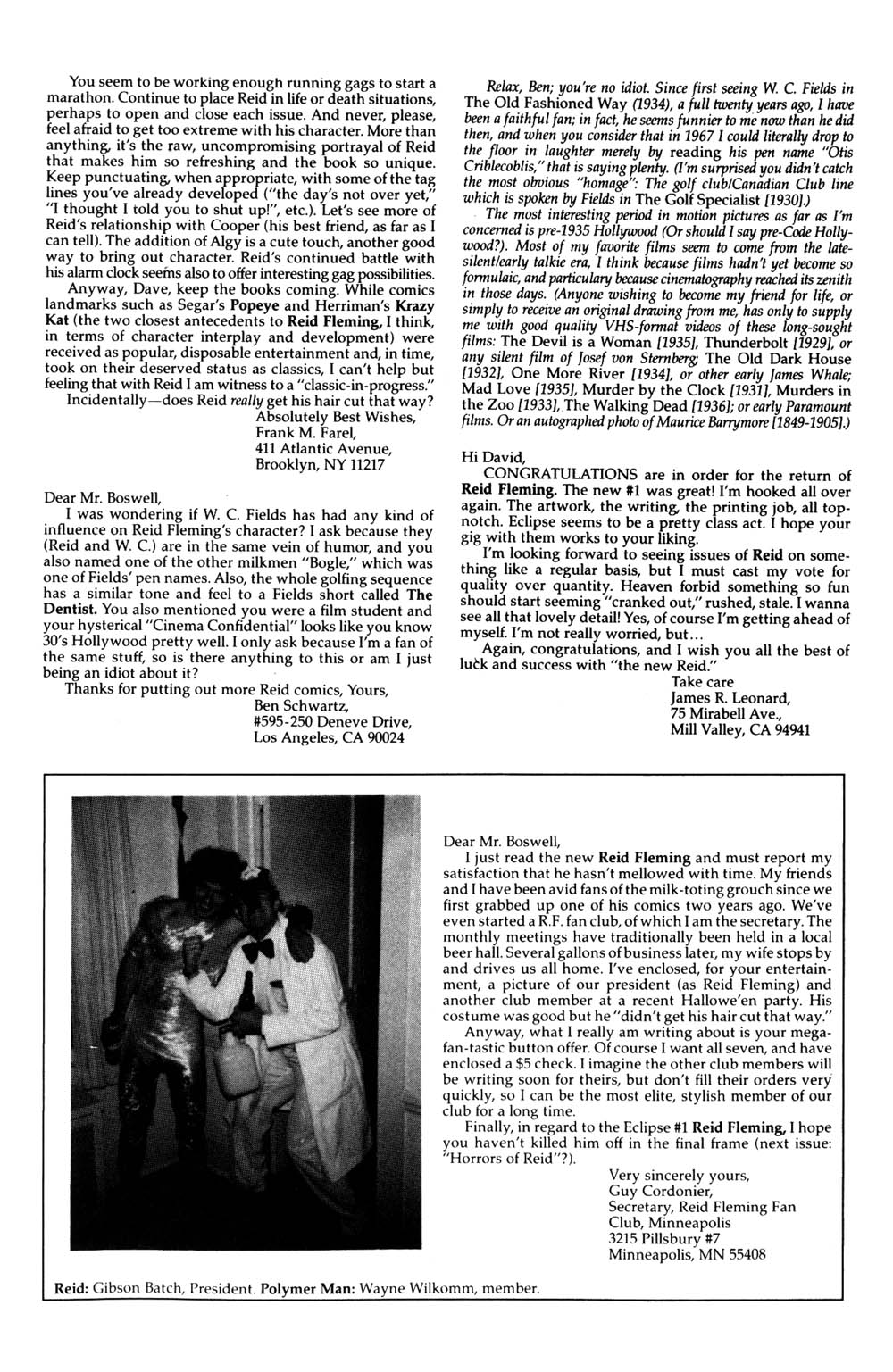 You seem to be working enough running gags to start a marathon. Continue to place Reid in life or death situations, perhaps to open and close each issue. And never, please, feel afraid to get too extreme with his character. More than anything, it's the raw, uncompromising portrayal of Reid that makes him so refreshing and the book so unique. Keep punctuating, when appropriate, with some of the tag lines you've already developed ("the day's not over yet," "I thought I told you to shut up!", etc.). Let's see more of Reid's relationship with Cooper (his best friend, as far as I can tell). The addition of Algy is a cute touch, another good way to bring out character. Reid's continued battle with his alarm clock seems also to offer interesting gag possibilities.

Anyway, Dave, keep the books coming. While comics landmarks such as Segar's Popeye and Herriman's Krazy Kat (the two closest antecedents to Reid Fleming, I think, in terms of character interplay and development) were received as popular, disposable entertainment and, in time, took on their deserved status as classics, I can't help but feeling that with Reid I am witness to a "classic-in-progress."

Incidentally—does Reid really get his hair cut that way?

Absolutely Best Wishes,
Frank M. Farel,
411 Atlantic Avenue,
Brooklyn, NY 11217

Dear Mr. Boswell,

I was wondering if W. C. Fields has had any kind of influence on Reid Fleming's character? I ask because they (Reid and W. C.) are in the same vein of humor, and you also named one of the other milkmen "Bogle," which was one of Fields' pen names. Also, the whole golfing sequence has a similar tone and feel to a Fields short called The Dentist. You also mentioned you were a film student and your hysterical "Cinema Confidential" looks like you know 30's Hollywood pretty well. I only ask because I'm a fan of the same stuff, so is there anything to this or am I just being an idiot about it?

Thanks for putting out more Reid comics, Yours,
Ben Schwartz,
#595-250 Deneve Drive,
Los Angeles, CA 90024

Relax, Ben; you're no idiot. Since first seeing W. C. Fields in The Old Fashioned Way (1934), a full twenty years ago, I have been a faithful fan; in fact, he seems funnier to me now than he did then, and when you consider that in 1967 I could literally drop to the floor in laughter merely by reading his pen name "Otis Criblecoblis," that is saying plenty. (I'm surprised you didn't catch the most obvious "homage": The golf club/Canadian Club line which is spoken by Fields in The Golf Specialist [1930].)

The most interesting period in motion pictures as far as I'm concerned is pre-1935 Hollywood (Or should I say pre-Code Hollywood?). Most of my favorite films seem to come from the late-silent/early talkie era, I think because films hadn't yet become so formulaic, and particulary because cinematography reached its zenith in those days. (Anyone wishing to become my friend for life, or simply to receive an original drawing from me, has only to supply me with good quality VHS-format videos of these long-sought films: The Devil is a Woman [1935], Thunderbolt [1929], or any silent film of Josef von Sternberg; The Old Dark House [1932], One More River [1934], or other early James Whale; Mad Love [1935], Murder by the Clock [1931], Murders in the Zoo [1933], The Walking Dead [1936]; or early Paramount films. Or an autographed photo of Maurice Barrymore [1849-1905].)

Hi David,

CONGRATULATIONS are in order for the return of Reid Fleming. The new #1 was great! I'm hooked all over again. The artwork, the writing, the printing job, all top-notch. Eclipse seems to be a pretty class act. I hope your gig with them works to your liking.

I'm looking forward to seeing issues of Reid on something like a regular basis, but I must cast my vote for quality over quantity. Heaven forbid something so fun should start seeming "cranked out," rushed, stale. I wanna see all that lovely detail! Yes, of course I'm getting ahead of myself. I'm not really worried, but...

Again, congratulations, and I wish you all the best of luck and success with "the new Reid."

Take care
James R. Leonard,
75 Mirabell Ave.,
Mill Valley, CA 94941

Dear Mr. Boswell,

I just read the new Reid Fleming and must report my satisfaction that he hasn't mellowed with time. My friends and I have been avid fans of the milk-toting grouch since we first grabbed up one of his comics two years ago. We've even started a R.F. fan club, of which I am the secretary. The monthly meetings have traditionally been held in a local beer hall. Several gallons of business later, my wife stops by and drives us all home. I've enclosed, for your entertainment, a picture of our president (as Reid Fleming) and another club member at a recent Hallowe'en party. His costume was good but he "didn't get his hair cut that way."

Anyway, what I really am writing about is your mega-fan-tastic button offer. Of course I want all seven, and have enclosed a $5 check. I imagine the other club members will be writing soon for theirs, but don't fill their orders very quickly, so I can be the most elite, stylish member of our club for a long time.

Finally, in regard to the Eclipse #1 Reid Fleming, I hope you haven't killed him off in the final frame (next issue: "Horrors of Reid"?).

Very sincerely yours,
Guy Cordonier,
Secretary, Reid Fleming Fan Club, Minneapolis
3215 Pillsbury #7
Minneapolis, MN 55408

Reid: Gibson Batch, President. Polymer Man: Wayne Wilkomm, member.